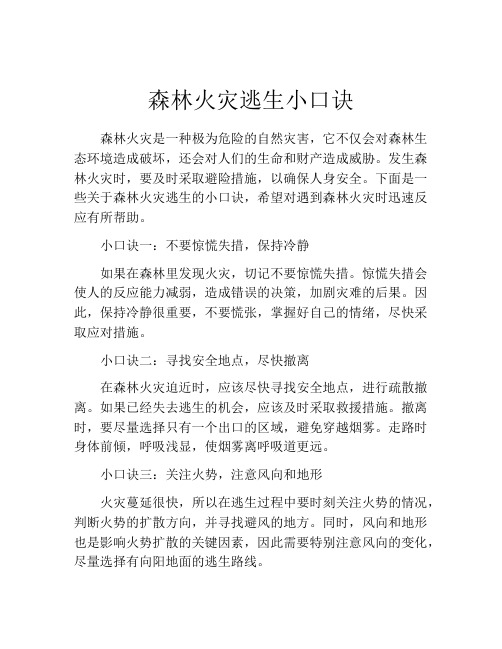 森林火灾逃生小口诀

森林火灾是一种极为危险的自然灾害，它不仅会对森林生态环境造成破坏，还会对人们的生命和财产造成威胁。发生森林火灾时，要及时采取避险措施，以确保人身安全。下面是一些关于森林火灾逃生的小口诀，希望对遇到森林火灾时迅速反应有所帮助。

小口诀一：不要惊慌失措，保持冷静

如果在森林里发现火灾，切记不要惊慌失措。惊慌失措会使人的反应能力减弱，造成错误的决策，加剧灾难的后果。因此，保持冷静很重要，不要慌张，掌握好自己的情绪，尽快采取应对措施。

小口诀二：寻找安全地点，尽快撤离

在森林火灾迫近时，应该尽快寻找安全地点，进行疏散撤离。如果已经失去逃生的机会，应该及时采取救援措施。撤离时，要尽量选择只有一个出口的区域，避免穿越烟雾。走路时身体前倾，呼吸浅显，使烟雾离呼吸道更远。

小口诀三：关注火势，注意风向和地形

火灾蔓延很快，所以在逃生过程中要时刻关注火势的情况，判断火势的扩散方向，并寻找避风的地方。同时，风向和地形也是影响火势扩散的关键因素，因此需要特别注意风向的变化，尽量选择有向阳地面的逃生路线。